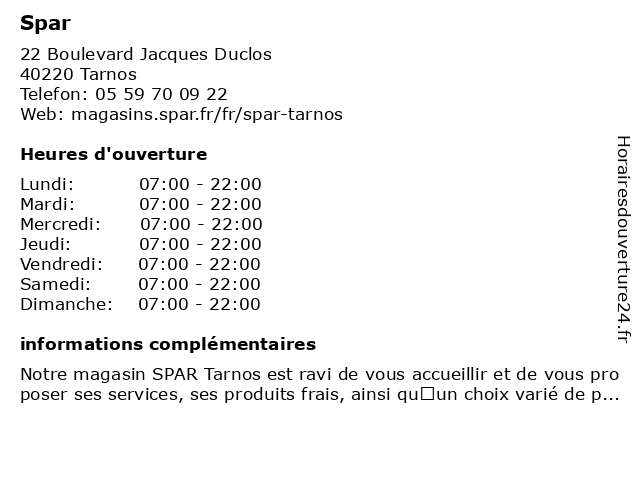 Spar

22 Boulevard Jacques Duclos
40220 Tarnos
Telefon: 05 59 70 09 22
Web: magasins.spar.fr/fr/spar-tarnos

Heures d'ouverture

| Lundi: | 07:00 - 22:00 |
|---|---|
| Mardi: | 07:00 - 22:00 |
| Mercredi: | 07:00 - 22:00 |
| Jeudi: | 07:00 - 22:00 |
| Vendredi: | 07:00 - 22:00 |
| Samedi: | 07:00 - 22:00 |
| Dimanche: | 07:00 - 22:00 |

informations complémentaires

Notre magasin SPAR Tarnos est ravi de vous accueillir et de vous pro poser ses services, ses produits frais, ainsi qu□un choix varié de p...

Horairesdouverture24.fr